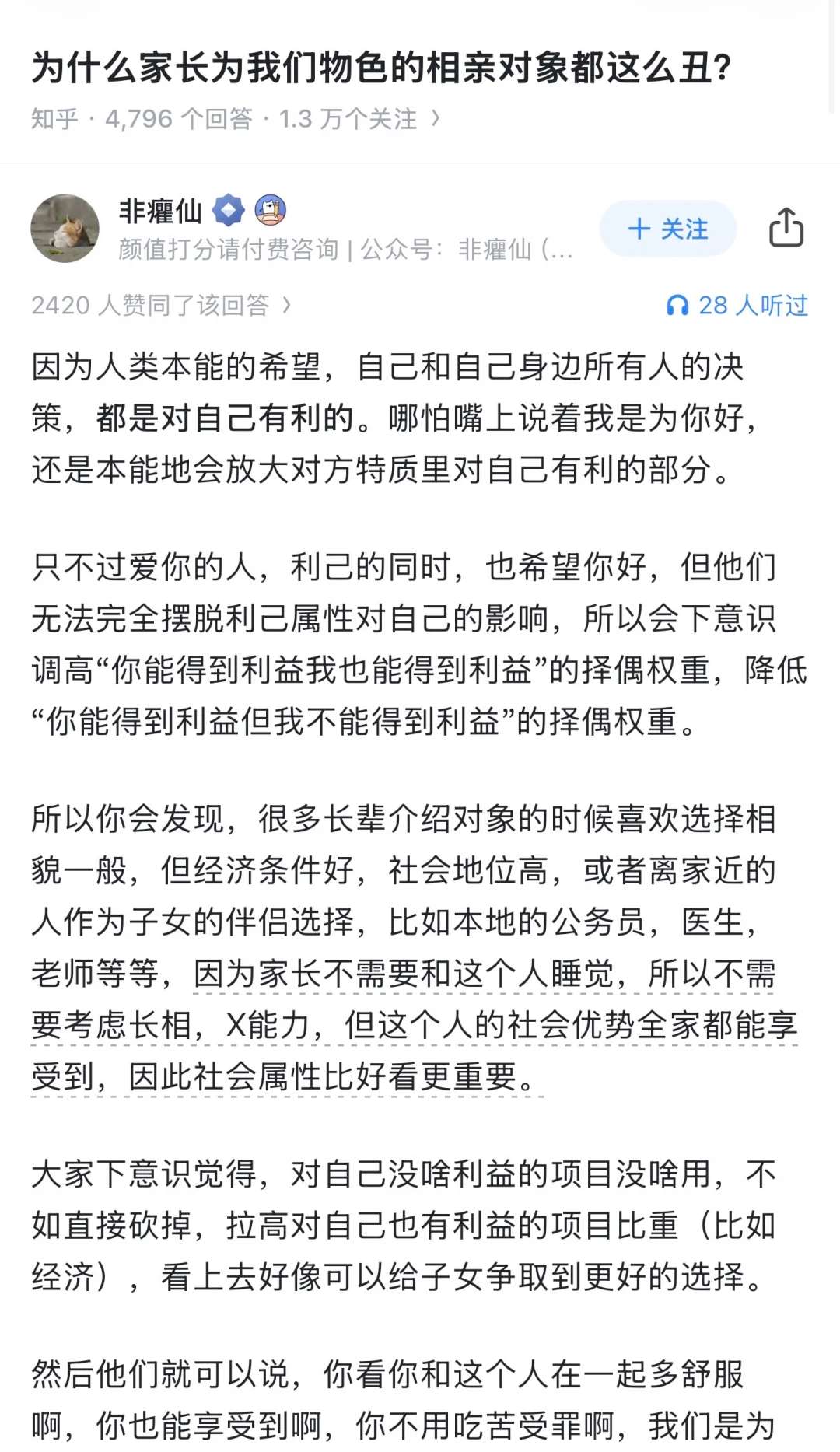 为什么家长为我们物色的相亲对象都这么丑?
知乎 · 4,796 个回答 · 1.3 万个关注 ›

非癯仙
颜值打分请付费咨询 | 公众号：非癯仙（...
+ 关注

2420 人赞同了该回答 ›
28 人听过

因为人类本能的希望，自己和自己身边所有人的决策，都是对自己有利的。哪怕嘴上说着我是为你好，还是本能地会放大对方特质里对自己有利的部分。

只不过爱你的人，利己的同时，也希望你好，但他们无法完全摆脱利己属性对自己的影响，所以会下意识调高“你能得到利益我也能得到利益”的择偶权重，降低“你能得到利益但我不能得到利益”的择偶权重。

所以你会发现，很多长辈介绍对象的时候喜欢选择相貌一般，但经济条件好，社会地位高，或者离家近的人作为子女的伴侣选择，比如本地的公务员，医生，老师等等，因为家长不需要和这个人睡觉，所以不需要考虑长相，X能力，但这个人的社会优势全家都能享受到，因此社会属性比好看更重要。

大家下意识觉得，对自己没啥利益的项目没啥用，不如直接砍掉，拉高对自己也有利益的项目比重（比如经济），看上去好像可以给子女争取到更好的选择。

然后他们就可以说，你看你和这个人在一起多舒服啊，你也能享受到啊，你不用吃苦受罪啊，我们是为